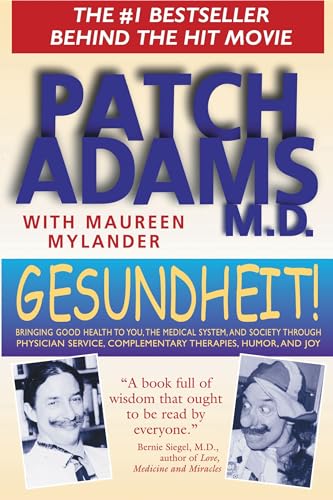 THE #1 BESTSELLER
BEHIND THE HIT MOVIE

PATCH ADAMS M.D.

WITH MAUREEN MYLANDER

GESUNDHEIT!

BRINGING GOOD HEALTH TO YOU, THE MEDICAL SYSTEM, AND SOCIETY THROUGH PHYSICIAN SERVICE, COMPLEMENTARY THERAPIES, HUMOR, AND JOY

"A book full of wisdom that ought to be read by everyone."
Bernie Siegel, M.D., author of Love, Medicine and Miracles